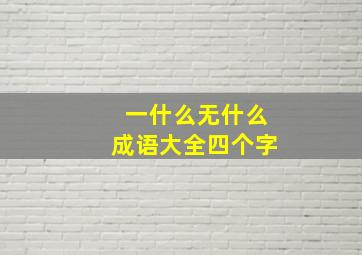 一什么无什么
成语大全四个字